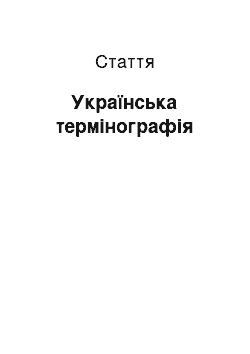 Стаття

Українська термінографія